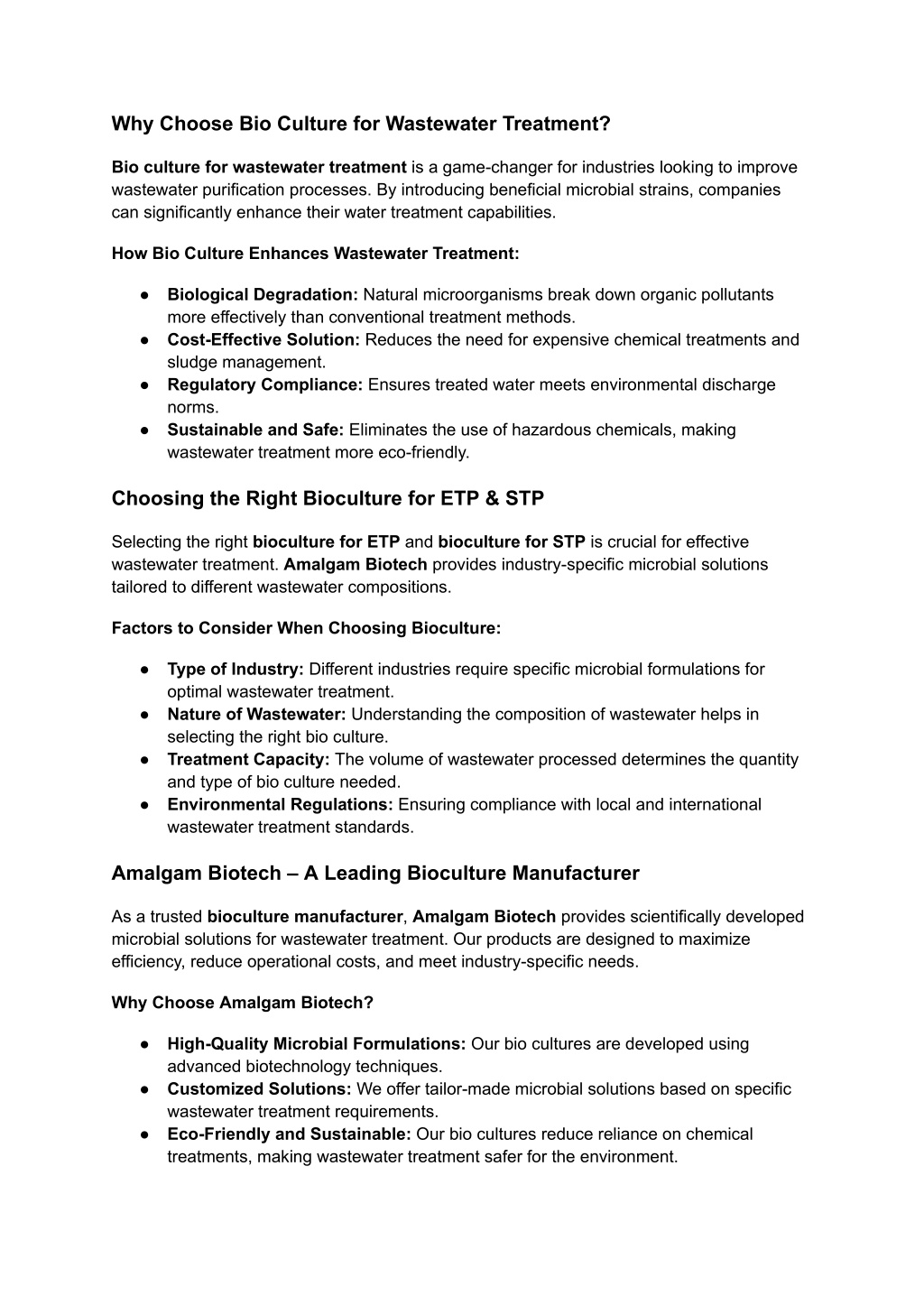 Why Choose Bio Culture for Wastewater Treatment?

Bio culture for wastewater treatment is a game-changer for industries looking to improve wastewater purification processes. By introducing beneficial microbial strains, companies can significantly enhance their water treatment capabilities.

How Bio Culture Enhances Wastewater Treatment:

● Biological Degradation: Natural microorganisms break down organic pollutants more effectively than conventional treatment methods.
● Cost-Effective Solution: Reduces the need for expensive chemical treatments and sludge management.
● Regulatory Compliance: Ensures treated water meets environmental discharge norms.
● Sustainable and Safe: Eliminates the use of hazardous chemicals, making wastewater treatment more eco-friendly.

Choosing the Right Bioculture for ETP & STP

Selecting the right bioculture for ETP and bioculture for STP is crucial for effective wastewater treatment. Amalgam Biotech provides industry-specific microbial solutions tailored to different wastewater compositions.

Factors to Consider When Choosing Bioculture:

● Type of Industry: Different industries require specific microbial formulations for optimal wastewater treatment.
● Nature of Wastewater: Understanding the composition of wastewater helps in selecting the right bio culture.
● Treatment Capacity: The volume of wastewater processed determines the quantity and type of bio culture needed.
● Environmental Regulations: Ensuring compliance with local and international wastewater treatment standards.

Amalgam Biotech – A Leading Bioculture Manufacturer

As a trusted bioculture manufacturer, Amalgam Biotech provides scientifically developed microbial solutions for wastewater treatment. Our products are designed to maximize efficiency, reduce operational costs, and meet industry-specific needs.

Why Choose Amalgam Biotech?

● High-Quality Microbial Formulations: Our bio cultures are developed using advanced biotechnology techniques.
● Customized Solutions: We offer tailor-made microbial solutions based on specific wastewater treatment requirements.
● Eco-Friendly and Sustainable: Our bio cultures reduce reliance on chemical treatments, making wastewater treatment safer for the environment.